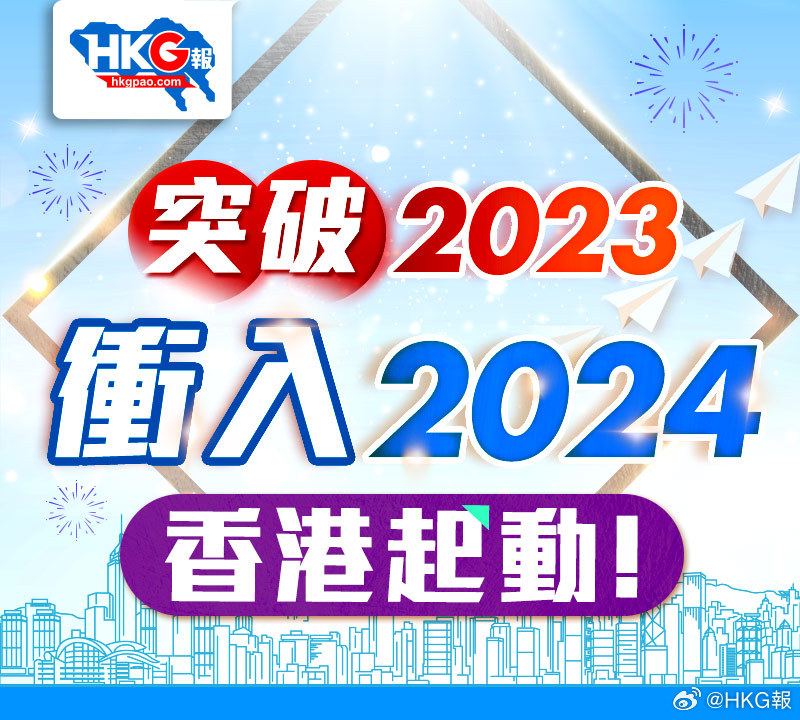 HKG報
hkgpao.com

突破2023
衝入2024
香港起動!

@HKG報